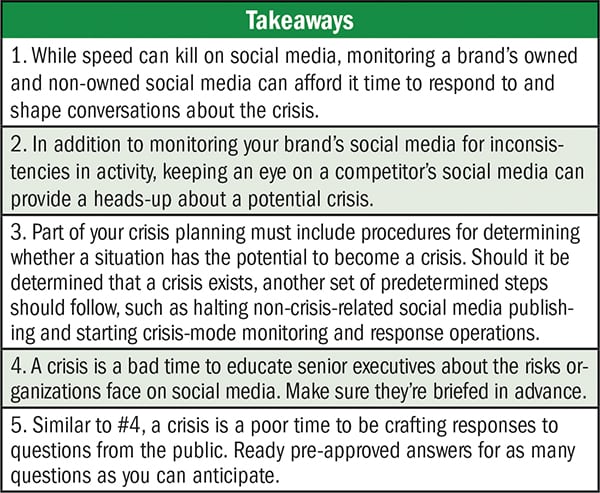 | Takeaways |
|---|
| 1. While speed can kill on social media, monitoring a brand's owned and non-owned social media can afford it time to respond to and shape conversations about the crisis. |
| 2. In addition to monitoring your brand's social media for inconsistencies in activity, keeping an eye on a competitor's social media can provide a heads-up about a potential crisis. |
| 3. Part of your crisis planning must include procedures for determining whether a situation has the potential to become a crisis. Should it be determined that a crisis exists, another set of predetermined steps should follow, such as halting non-crisis-related social media publishing and starting crisis-mode monitoring and response operations. |
| 4. A crisis is a bad time to educate senior executives about the risks organizations face on social media. Make sure they're briefed in advance. |
| 5. Similar to #4, a crisis is a poor time to be crafting responses to questions from the public. Ready pre-approved answers for as many questions as you can anticipate. |